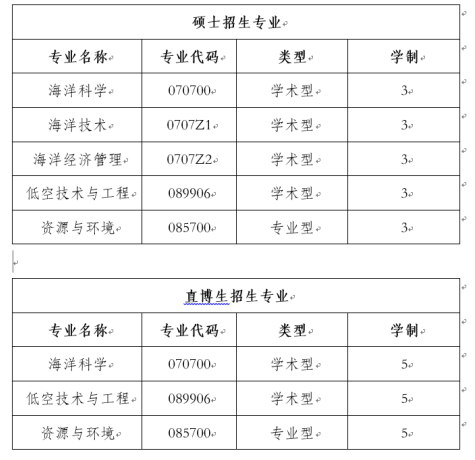 硕士招生专业

| 专业名称 | 专业代码 | 类型 | 学制 |
|---|---|---|---|
| 海洋科学 | 070700 | 学术型 | 3 |
| 海洋技术 | 0707Z1 | 学术型 | 3 |
| 海洋经济管理 | 0707Z2 | 学术型 | 3 |
| 低空技术与工程 | 089906 | 学术型 | 3 |
| 资源与环境 | 085700 | 专业型 | 3 |

直博生招生专业

| 专业名称 | 专业代码 | 类型 | 学制 |
|---|---|---|---|
| 海洋科学 | 070700 | 学术型 | 5 |
| 低空技术与工程 | 089906 | 学术型 | 5 |
| 资源与环境 | 085700 | 专业型 | 5 |